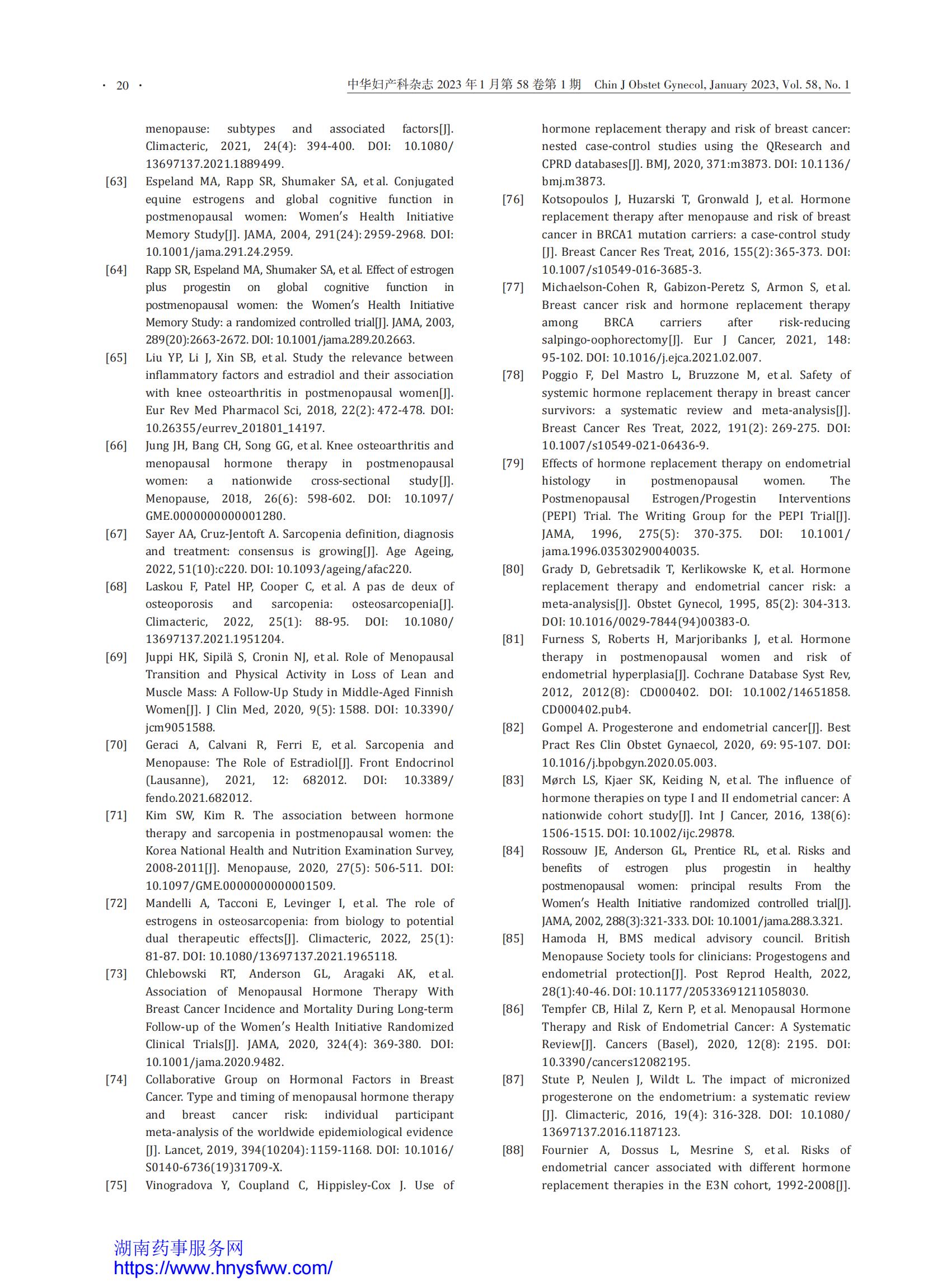 · 20 · 中华妇产科杂志2023年1月第58卷第1期 Chin J Obstet Gynecol, January 2023, Vol. 58, No. 1

menopause: subtypes and associated factors[J]. Climacteric, 2021, 24(4): 394-400. DOI: 10.1080/13697137.2021.1889499.

[63] Espeland MA, Rapp SR, Shumaker SA, et al. Conjugated equine estrogens and global cognitive function in postmenopausal women: Women's Health Initiative Memory Study[J]. JAMA, 2004, 291(24): 2959-2968. DOI: 10.1001/jama.291.24.2959.

[64] Rapp SR, Espeland MA, Shumaker SA, et al. Effect of estrogen plus progestin on global cognitive function in postmenopausal women: the Women's Health Initiative Memory Study: a randomized controlled trial[J]. JAMA, 2003, 289(20):2663-2672. DOI: 10.1001/jama.289.20.2663.

[65] Liu YP, Li J, Xin SB, et al. Study the relevance between inflammatory factors and estradiol and their association with knee osteoarthritis in postmenopausal women[J]. Eur Rev Med Pharmacol Sci, 2018, 22(2): 472-478. DOI: 10.26355/eurrev_201801_14197.

[66] Jung JH, Bang CH, Song GG, et al. Knee osteoarthritis and menopausal hormone therapy in postmenopausal women: a nationwide cross-sectional study[J]. Menopause, 2018, 26(6): 598-602. DOI: 10.1097/GME.0000000000001280.

[67] Sayer AA, Cruz-Jentoft A. Sarcopenia definition, diagnosis and treatment: consensus is growing[J]. Age Ageing, 2022, 51(10):c220. DOI: 10.1093/ageing/afac220.

[68] Laskou F, Patel HP, Cooper C, et al. A pas de deux of osteoporosis and sarcopenia: osteosarcopenia[J]. Climacteric, 2022, 25(1): 88-95. DOI: 10.1080/13697137.2021.1951204.

[69] Juppi HK, Sipilä S, Cronin NJ, et al. Role of Menopausal Transition and Physical Activity in Loss of Lean and Muscle Mass: A Follow-Up Study in Middle-Aged Finnish Women[J]. J Clin Med, 2020, 9(5): 1588. DOI: 10.3390/jcm9051588.

[70] Geraci A, Calvani R, Ferri E, et al. Sarcopenia and Menopause: The Role of Estradiol[J]. Front Endocrinol (Lausanne), 2021, 12: 682012. DOI: 10.3389/fendo.2021.682012.

[71] Kim SW, Kim R. The association between hormone therapy and sarcopenia in postmenopausal women: the Korea National Health and Nutrition Examination Survey, 2008-2011[J]. Menopause, 2020, 27(5): 506-511. DOI: 10.1097/GME.0000000000001509.

[72] Mandelli A, Tacconi E, Levinger I, et al. The role of estrogens in osteosarcopenia: from biology to potential dual therapeutic effects[J]. Climacteric, 2022, 25(1): 81-87. DOI: 10.1080/13697137.2021.1965118.

[73] Chlebowski RT, Anderson GL, Aragaki AK, et al. Association of Menopausal Hormone Therapy With Breast Cancer Incidence and Mortality During Long-term Follow-up of the Women's Health Initiative Randomized Clinical Trials[J]. JAMA, 2020, 324(4): 369-380. DOI: 10.1001/jama.2020.9482.

[74] Collaborative Group on Hormonal Factors in Breast Cancer. Type and timing of menopausal hormone therapy and breast cancer risk: individual participant meta-analysis of the worldwide epidemiological evidence [J]. Lancet, 2019, 394(10204):1159-1168. DOI: 10.1016/S0140-6736(19)31709-X.

[75] Vinogradova Y, Coupland C, Hippisley-Cox J. Use of hormone replacement therapy and risk of breast cancer: nested case-control studies using the QResearch and CPRD databases[J]. BMJ, 2020, 371:m3873. DOI: 10.1136/bmj.m3873.

[76] Kotsopoulos J, Huzarski T, Gronwald J, et al. Hormone replacement therapy after menopause and risk of breast cancer in BRCA1 mutation carriers: a case-control study [J]. Breast Cancer Res Treat, 2016, 155(2):365-373. DOI: 10.1007/s10549-016-3685-3.

[77] Michaelson-Cohen R, Gabizon-Peretz S, Armon S, et al. Breast cancer risk and hormone replacement therapy among BRCA carriers after risk-reducing salpingo-oophorectomy[J]. Eur J Cancer, 2021, 148: 95-102. DOI: 10.1016/j.ejca.2021.02.007.

[78] Poggio F, Del Mastro L, Bruzzone M, et al. Safety of systemic hormone replacement therapy in breast cancer survivors: a systematic review and meta-analysis[J]. Breast Cancer Res Treat, 2022, 191(2): 269-275. DOI: 10.1007/s10549-021-06436-9.

[79] Effects of hormone replacement therapy on endometrial histology in postmenopausal women. The Postmenopausal Estrogen/Progestin Interventions (PEPI) Trial. The Writing Group for the PEPI Trial[J]. JAMA, 1996, 275(5): 370-375. DOI: 10.1001/jama.1996.03530290040035.

[80] Grady D, Gebretsadik T, Kerlikowske K, et al. Hormone replacement therapy and endometrial cancer risk: a meta-analysis[J]. Obstet Gynecol, 1995, 85(2): 304-313. DOI: 10.1016/0029-7844(94)00383-O.

[81] Furness S, Roberts H, Marjoribanks J, et al. Hormone therapy in postmenopausal women and risk of endometrial hyperplasia[J]. Cochrane Database Syst Rev, 2012, 2012(8): CD000402. DOI: 10.1002/14651858.CD000402.pub4.

[82] Gompel A. Progesterone and endometrial cancer[J]. Best Pract Res Clin Obstet Gynaecol, 2020, 69: 95-107. DOI: 10.1016/j.bpobgyn.2020.05.003.

[83] Mørch LS, Kjaer SK, Keiding N, et al. The influence of hormone therapies on type I and II endometrial cancer: A nationwide cohort study[J]. Int J Cancer, 2016, 138(6): 1506-1515. DOI: 10.1002/ijc.29878.

[84] Rossouw JE, Anderson GL, Prentice RL, et al. Risks and benefits of estrogen plus progestin in healthy postmenopausal women: principal results From the Women's Health Initiative randomized controlled trial[J]. JAMA, 2002, 288(3):321-333. DOI: 10.1001/jama.288.3.321.

[85] Hamoda H, BMS medical advisory council. British Menopause Society tools for clinicians: Progestogens and endometrial protection[J]. Post Reprod Health, 2022, 28(1):40-46. DOI: 10.1177/20533691211058030.

[86] Tempfer CB, Hilal Z, Kern P, et al. Menopausal Hormone Therapy and Risk of Endometrial Cancer: A Systematic Review[J]. Cancers (Basel), 2020, 12(8): 2195. DOI: 10.3390/cancers12082195.

[87] Stute P, Neulen J, Wildt L. The impact of micronized progesterone on the endometrium: a systematic review [J]. Climacteric, 2016, 19(4): 316-328. DOI: 10.1080/13697137.2016.1187123.

[88] Fournier A, Dossus L, Mesrine S, et al. Risks of endometrial cancer associated with different hormone replacement therapies in the E3N cohort, 1992-2008[J].

湖南药事服务网
https://www.hnysfww.com/